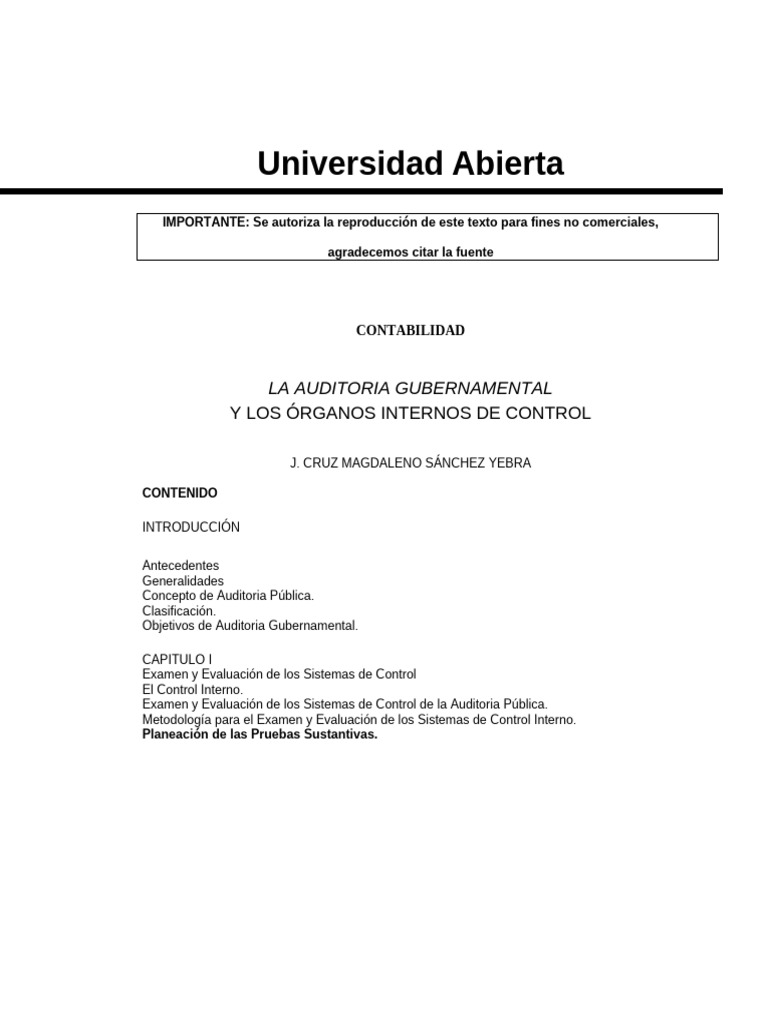 Universidad Abierta

IMPORTANTE: Se autoriza la reproducción de este texto para fines no comerciales,

agradecemos citar la fuente

CONTABILIDAD

LA AUDITORIA GUBERNAMENTAL
Y LOS ÓRGANOS INTERNOS DE CONTROL

J. CRUZ MAGDALENO SÁNCHEZ YEBRA

CONTENIDO

INTRODUCCIÓN

Antecedentes
Generalidades
Concepto de Auditoria Pública.
Clasificación.
Objetivos de Auditoria Gubernamental.

CAPITULO I
Examen y Evaluación de los Sistemas de Control
El Control Interno.
Examen y Evaluación de los Sistemas de Control de la Auditoria Pública.
Metodología para el Examen y Evaluación de los Sistemas de Control Interno.
Planeación de las Pruebas Sustantivas.